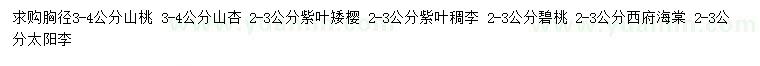 求购胸径3-4公分山桃 3-4公分山杏 2-3公分紫叶矮樱 2-3公分紫叶稠李 2-3公分碧桃 2-3公分西府海棠 2-3公分太阳李